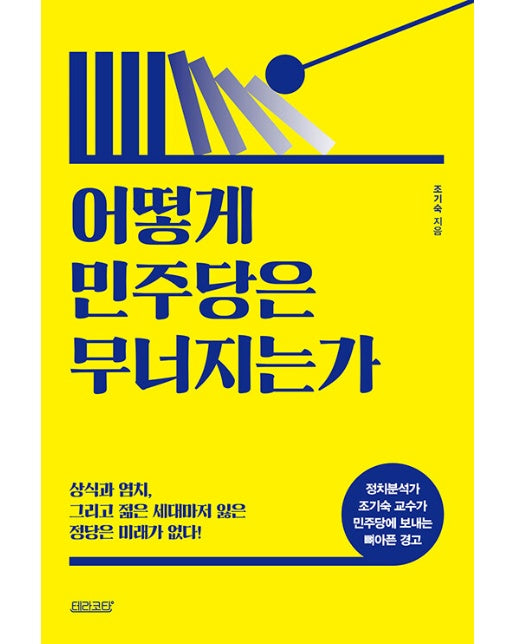 어떻게
민주당은
무너지는가

조기숙 지음

상식과 염치,
그리고 젊은 세대마저 잃은
정당은 미래가 없다!

정치분석가
조기숙 교수가
민주당에 보내는
뼈아픈 경고

테라코타